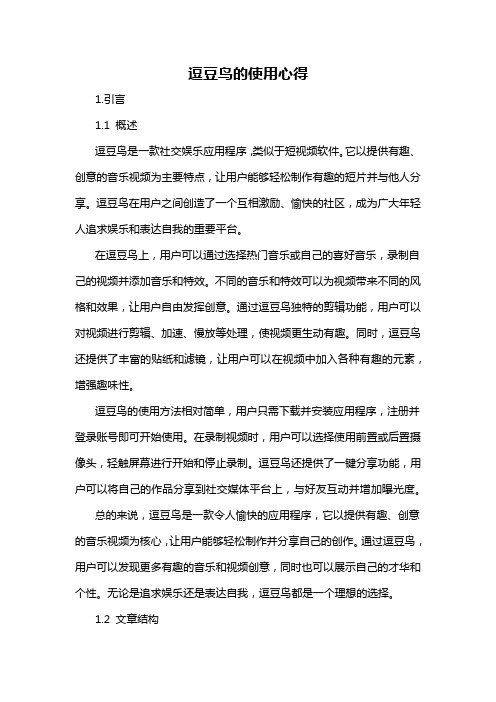 逗豆鸟的使用心得

1.引言

1.1 概述

逗豆鸟是一款社交娱乐应用程序，类似于短视频软件。它以提供有趣、创意的音乐视频为主要特点，让用户能够轻松制作有趣的短片并与他人分享。逗豆鸟在用户之间创造了一个互相激励、愉快的社区，成为广大年轻人追求娱乐和表达自我的重要平台。

在逗豆鸟上，用户可以通过选择热门音乐或自己的喜好音乐，录制自己的视频并添加音乐和特效。不同的音乐和特效可以为视频带来不同的风格和效果，让用户自由发挥创意。通过逗豆鸟独特的剪辑功能，用户可以对视频进行剪辑、加速、慢放等处理，使视频更生动有趣。同时，逗豆鸟还提供了丰富的贴纸和滤镜，让用户可以在视频中加入各种有趣的元素，增强趣味性。

逗豆鸟的使用方法相对简单，用户只需下载并安装应用程序，注册并登录账号即可开始使用。在录制视频时，用户可以选择使用前置或后置摄像头，轻触屏幕进行开始和停止录制。逗豆鸟还提供了一键分享功能，用户可以将自己的作品分享到社交媒体平台上，与好友互动并增加曝光度。

总的来说，逗豆鸟是一款令人愉快的应用程序，它以提供有趣、创意的音乐视频为核心，让用户能够轻松制作并分享自己的创作。通过逗豆鸟，用户可以发现更多有趣的音乐和视频创意，同时也可以展示自己的才华和个性。无论是追求娱乐还是表达自我，逗豆鸟都是一个理想的选择。

1.2 文章结构